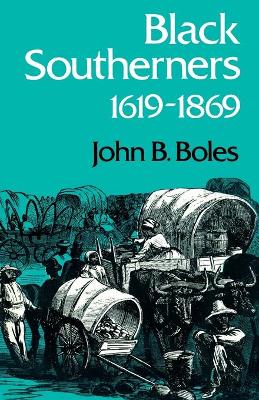 Black Southerners 1619-1869

John B. Boles